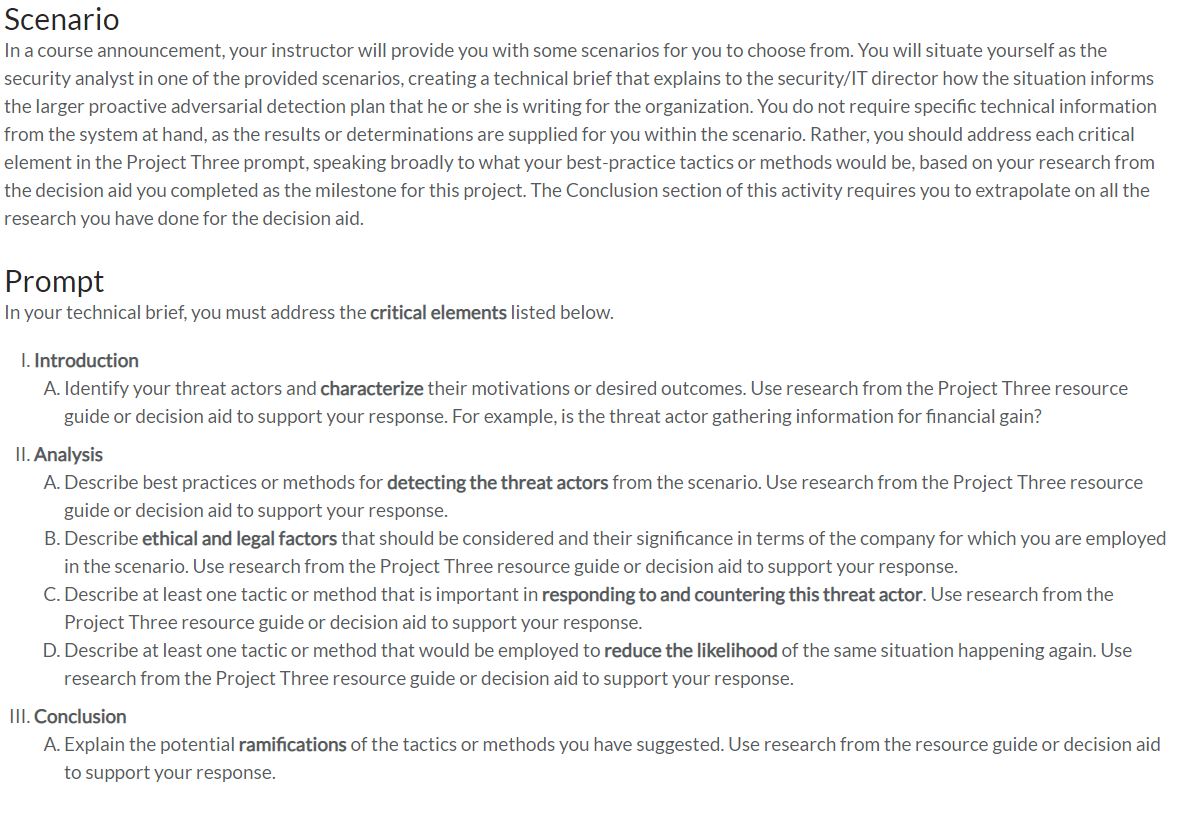 Scenario
In a course announcement, your instructor will provide you with some scenarios for you to choose from. You will situate yourself as the security analyst in one of the provided scenarios, creating a technical brief that explains to the security/IT director how the situation informs the larger proactive adversarial detection plan that he or she is writing for the organization. You do not require specific technical information from the system at hand, as the results or determinations are supplied for you within the scenario. Rather, you should address each critical element in the Project Three prompt, speaking broadly to what your best-practice tactics or methods would be, based on your research from the decision aid you completed as the milestone for this project. The Conclusion section of this activity requires you to extrapolate on all the research you have done for the decision aid.

Prompt
In your technical brief, you must address the critical elements listed below.

I. Introduction
A. Identify your threat actors and characterize their motivations or desired outcomes. Use research from the Project Three resource guide or decision aid to support your response. For example, is the threat actor gathering information for financial gain?

II. Analysis
A. Describe best practices or methods for detecting the threat actors from the scenario. Use research from the Project Three resource guide or decision aid to support your response.
B. Describe ethical and legal factors that should be considered and their significance in terms of the company for which you are employed in the scenario. Use research from the Project Three resource guide or decision aid to support your response.
C. Describe at least one tactic or method that is important in responding to and countering this threat actor. Use research from the Project Three resource guide or decision aid to support your response.
D. Describe at least one tactic or method that would be employed to reduce the likelihood of the same situation happening again. Use research from the Project Three resource guide or decision aid to support your response.

III. Conclusion
A. Explain the potential ramifications of the tactics or methods you have suggested. Use research from the resource guide or decision aid to support your response.